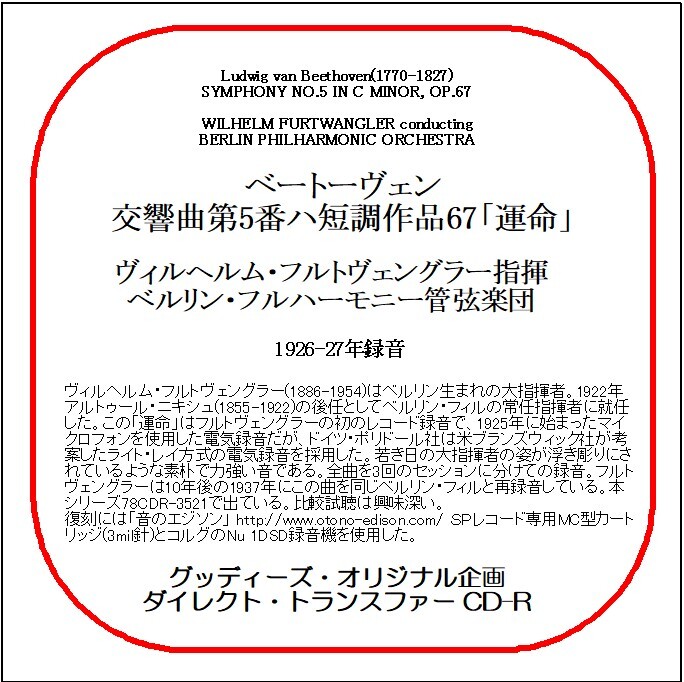 Ludwig van Beethoven(1770-1827)
SYMPHONY NO.5 IN C MINOR, OP.67

WILHELM FURTWANGLER conducting
BERLIN PHILHARMONIC ORCHESTRA

ベートーヴェン
交響曲第5番ハ短調作品67「運命」

ヴィルヘルム・フルトヴェングラー指揮
ベルリン・フルハーモニー管弦楽団

1926-27年録音

ヴィルヘルム・フルトヴェングラー(1886-1954)はベルリン生まれの大指揮者。1922年アルトゥール・ニキシュ(1855-1922)の後任としてベルリン・フィルの常任指揮者に就任した。この「運命」はフルトヴェングラーの初のレコード録音で、1925年に始まったマイクロフォンを使用した電気録音だが、ドイツ・ポリドール社は米ブランズウィック社が考案したライト・レイ方式の電気録音を採用した。若き日の大指揮者の姿が浮き彫りにされているような素朴で力強い音である。全曲を3回のセッションに分けての録音。フルトヴェングラーは10年後の1937年にこの曲を同じベルリン・フィルと再録音している。本シリーズ78CDR-3521で出ている。比較試聴は興味深い。
復刻には「音のエジソン」 http://www.otono-edison.com/ SPレコード専用MC型カートリッジ(3mil針)とコルグのNu 1DSD録音機を使用した。

グッディーズ・オリジナル企画
ダイレクト・トランスファー CD-R